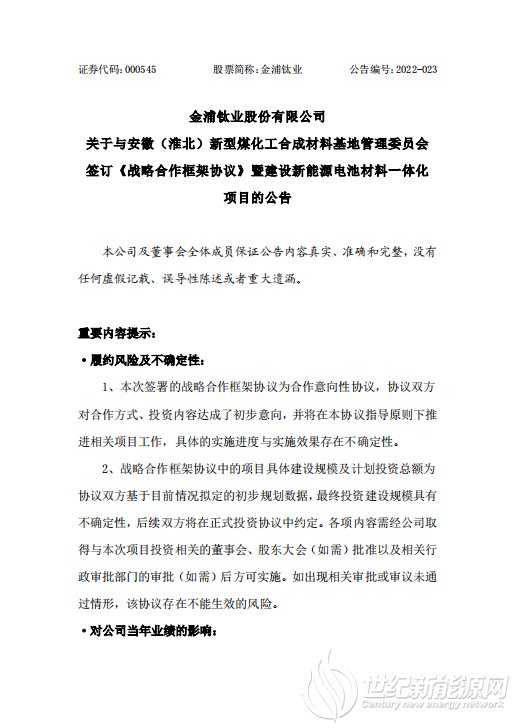 证券代码：000545　　股票简称：金浦钛业　　公告编号：2022-023

金浦钛业股份有限公司
关于与安徽（淮北）新型煤化工合成材料基地管理委员会签订《战略合作框架协议》暨建设新能源电池材料一体化项目的公告

本公司及董事会全体成员保证公告内容真实、准确和完整，没有任何虚假记载、误导性陈述或者重大遗漏。

重要内容提示：

• 履约风险及不确定性：

1、本次签署的战略合作框架协议为合作意向性协议，协议双方对合作方式、投资内容达成了初步意向，并将在本协议指导原则下推进相关项目工作，具体的实施进度与实施效果存在不确定性。

2、战略合作框架协议中的项目具体建设规模及计划投资总额为协议双方基于目前情况拟定的初步规划数据，最终投资建设规模具有不确定性，后续双方将在正式投资协议中约定。各项内容需经公司取得与本次项目投资相关的董事会、股东大会（如需）批准以及相关行政审批部门的审批（如需）后方可实施。如出现相关审批或审议未通过情形，该协议存在不能生效的风险。

• 对公司当年业绩的影响：

世纪新能源网
Century new energy network